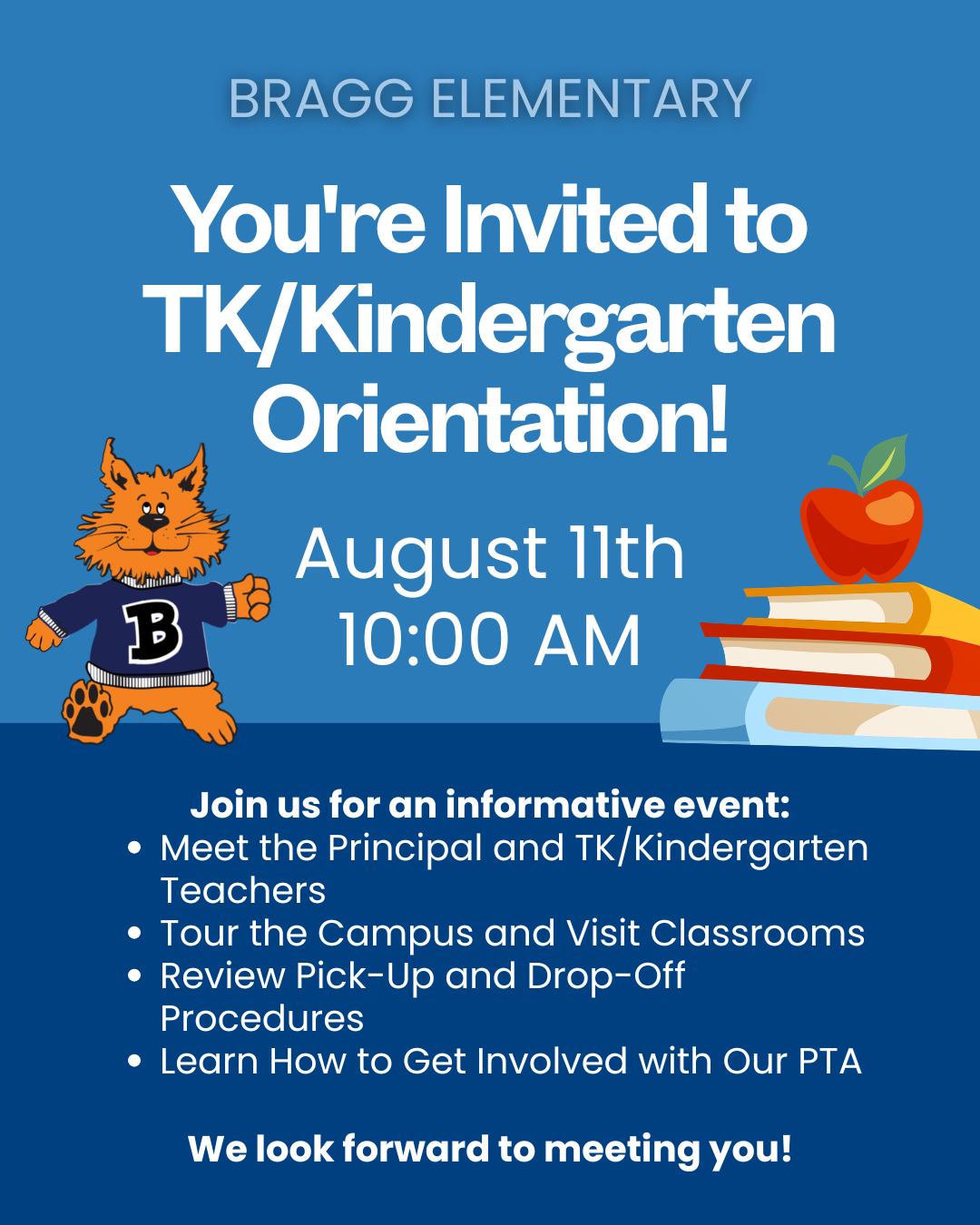 BRAGG ELEMENTARY

You're Invited to TK/Kindergarten Orientation!

B

August 11th
10:00 AM

Join us for an informative event:

• Meet the Principal and TK/Kindergarten Teachers
• Tour the Campus and Visit Classrooms
• Review Pick-Up and Drop-Off Procedures
• Learn How to Get Involved with Our PTA

We look forward to meeting you!